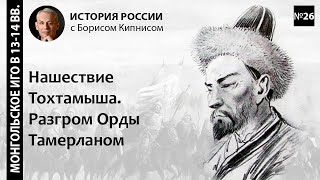 МОНГОЛЬСКОЕ ИГО В 13-14 ВВ.

ИСТОРИЯ РОССИИ
с Борисом Кипнисом

№26

Нашествие Тохтамыша. Разгром Орды Тамерланом